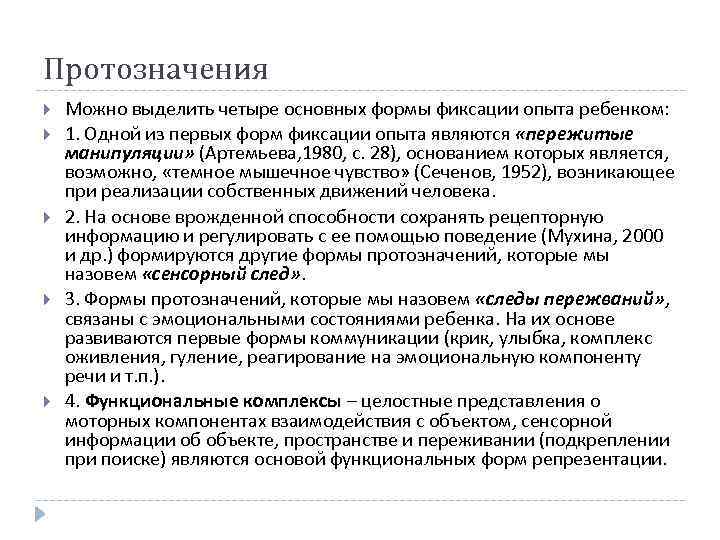 Протозначения

Можно выделить четыре основных формы фиксации опыта ребенком:

1. Одной из первых форм фиксации опыта являются «пережитые манипуляции» (Артемьева,1980, с. 28), основанием которых является, возможно, «темное мышечное чувство» (Сеченов, 1952), возникающее при реализации собственных движений человека.

2. На основе врожденной способности сохранять рецепторную информацию и регулировать с ее помощью поведение (Мухина, 2000 и др.) формируются другие формы протозначений, которые мы назовем «сенсорный след».

3. Формы протозначений, которые мы назовем «следы пережваний», связаны с эмоциональными состояниями ребенка. На их основе развиваются первые формы коммуникации (крик, улыбка, комплекс оживления, гуление, реагирование на эмоциональную компоненту речи и т.п.).

4. Функциональные комплексы – целостные представления о моторных компонентах взаимодействия с объектом, сенсорной информации об объекте, пространстве и переживании (подкреплении при поиске) являются основой функциональных форм репрезентации.